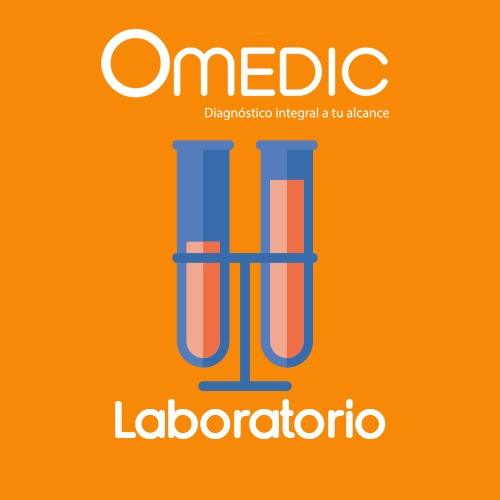 OMEDIC
Diagnóstico integral a tu alcance

Laboratorio